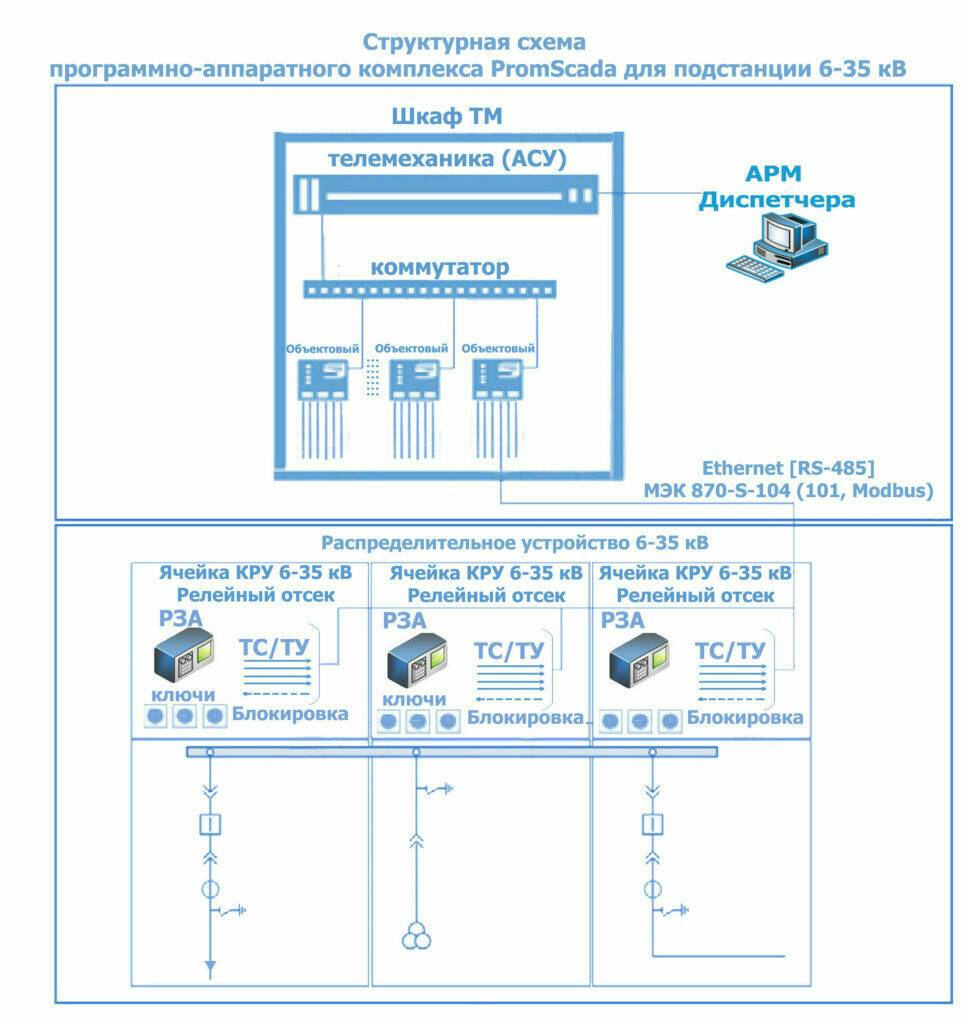 Структурная схема
программно-аппаратного комплекса PromScada для подстанции 6-35 кВ

Шкаф ТМ

телемеханика (АСУ)

АРМ
Диспетчера

коммутатор

Объектовый

Объектовый

Объектовый

Ethernet [RS-485]
МЭК 870-S-104 (101, Modbus)

Распределительное устройство 6-35 кВ

Ячейка КРУ 6-35 кВ
Релейный отсек

РЗА

ТС/ТУ

ключи

Блокировка

Ячейка КРУ 6-35 кВ
Релейный отсек

РЗА

ТС/ТУ

ключи

Блокировка

Ячейка КРУ 6-35 кВ
Релейный отсек

РЗА

ТС/ТУ

Блокировка